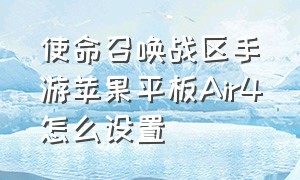 使命召唤战区手游苹果平板Air4怎么设置